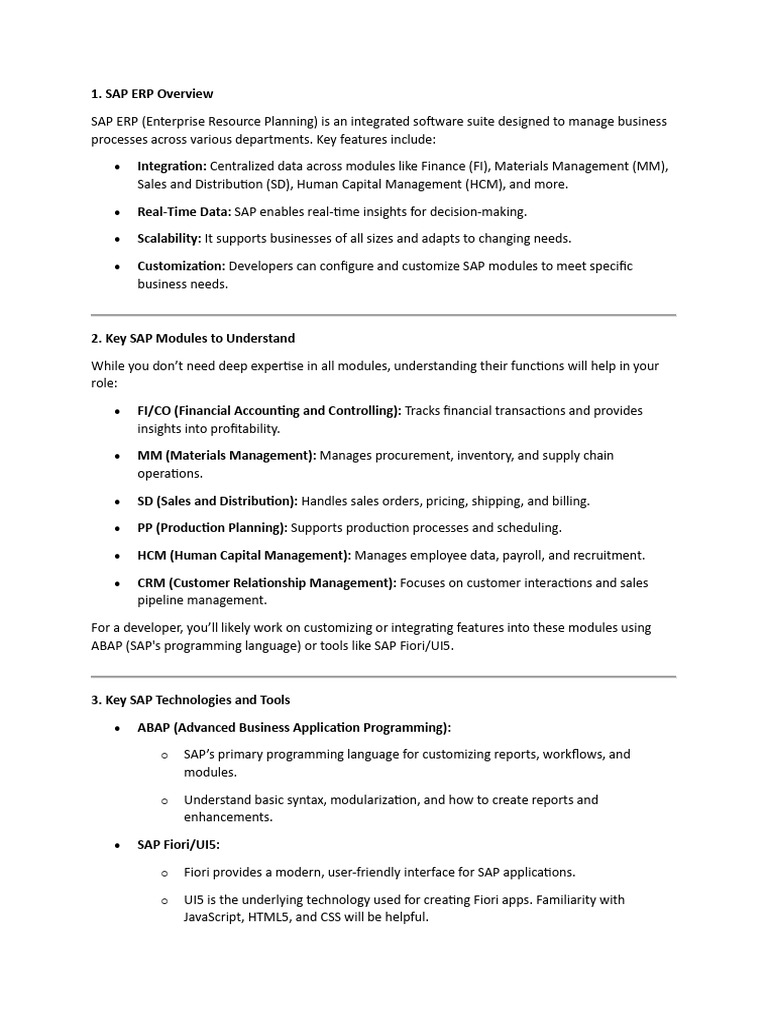 1. SAP ERP Overview

SAP ERP (Enterprise Resource Planning) is an integrated software suite designed to manage business processes across various departments. Key features include:

• Integration: Centralized data across modules like Finance (FI), Materials Management (MM), Sales and Distribution (SD), Human Capital Management (HCM), and more.

• Real-Time Data: SAP enables real-time insights for decision-making.

• Scalability: It supports businesses of all sizes and adapts to changing needs.

• Customization: Developers can configure and customize SAP modules to meet specific business needs.

2. Key SAP Modules to Understand

While you don't need deep expertise in all modules, understanding their functions will help in your role:

• FI/CO (Financial Accounting and Controlling): Tracks financial transactions and provides insights into profitability.

• MM (Materials Management): Manages procurement, inventory, and supply chain operations.

• SD (Sales and Distribution): Handles sales orders, pricing, shipping, and billing.

• PP (Production Planning): Supports production processes and scheduling.

• HCM (Human Capital Management): Manages employee data, payroll, and recruitment.

• CRM (Customer Relationship Management): Focuses on customer interactions and sales pipeline management.

For a developer, you'll likely work on customizing or integrating features into these modules using ABAP (SAP's programming language) or tools like SAP Fiori/UI5.

3. Key SAP Technologies and Tools

• ABAP (Advanced Business Application Programming):

o SAP's primary programming language for customizing reports, workflows, and modules.

o Understand basic syntax, modularization, and how to create reports and enhancements.

• SAP Fiori/UI5:

o Fiori provides a modern, user-friendly interface for SAP applications.

o UI5 is the underlying technology used for creating Fiori apps. Familiarity with JavaScript, HTML5, and CSS will be helpful.